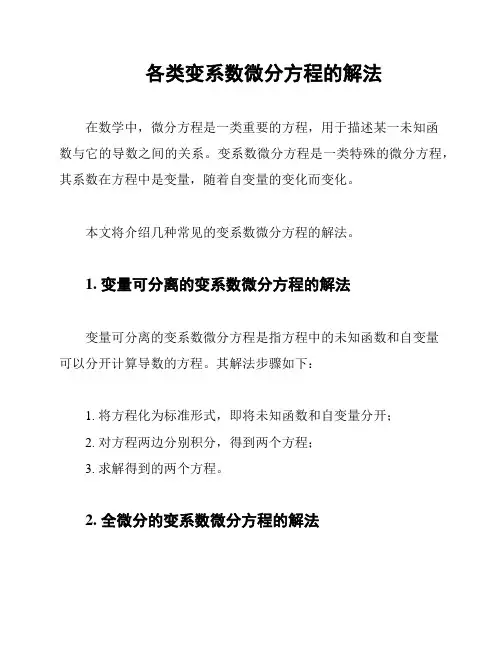 各类变系数微分方程的解法

在数学中，微分方程是一类重要的方程，用于描述某一未知函数与它的导数之间的关系。变系数微分方程是一类特殊的微分方程，其系数在方程中是变量，随着自变量的变化而变化。

本文将介绍几种常见的变系数微分方程的解法。

1. 变量可分离的变系数微分方程的解法

变量可分离的变系数微分方程是指方程中的未知函数和自变量可以分开计算导数的方程。其解法步骤如下：

1. 将方程化为标准形式，即将未知函数和自变量分开；
2. 对方程两边分别积分，得到两个方程；
3. 求解得到的两个方程。

2. 全微分的变系数微分方程的解法